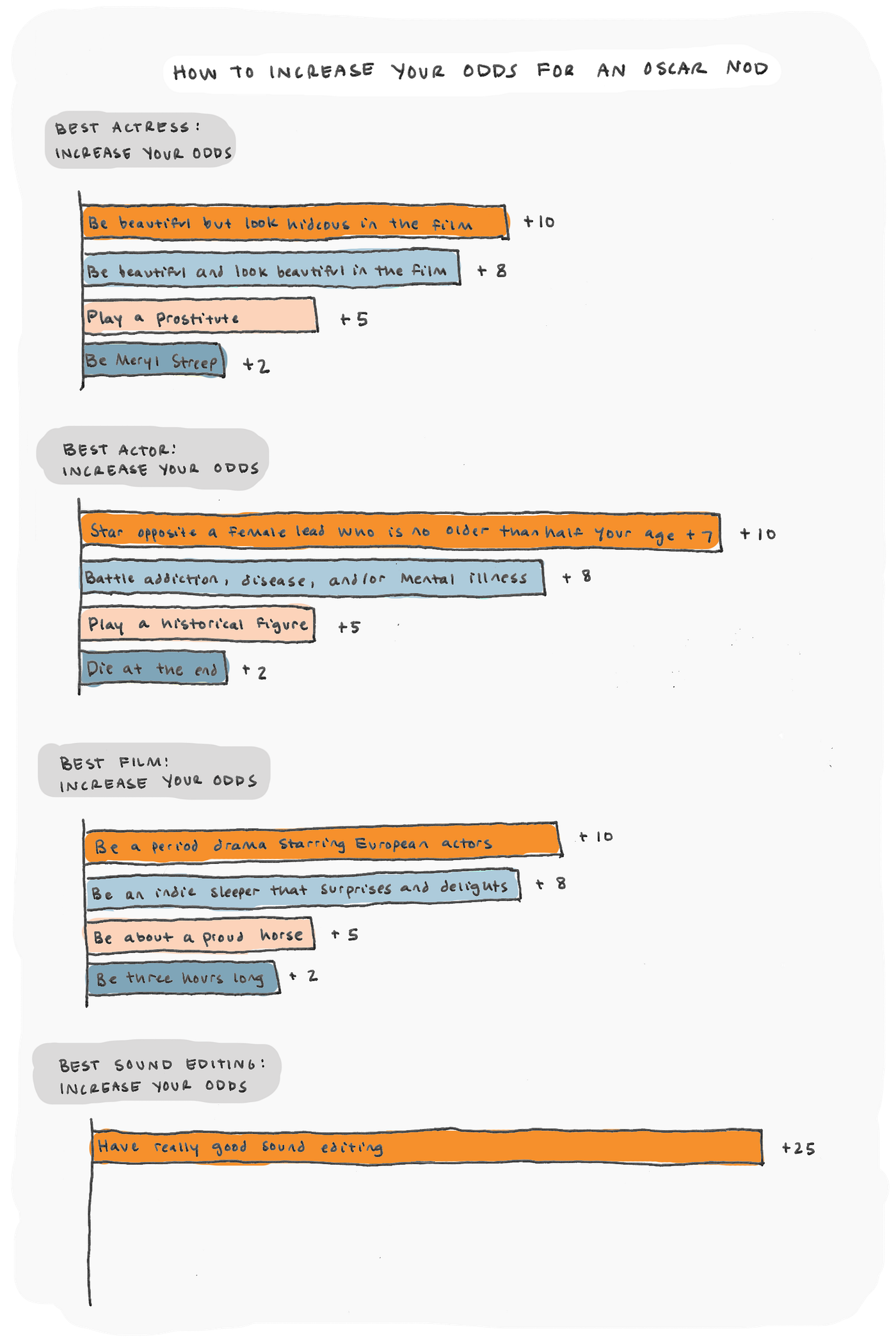 HOW TO INCREASE YOUR ODDS FOR AN OSCAR NOD

BEST ACTRESS:
INCREASE YOUR ODDS

Be beautiful but look hideous in the film +10

Be beautiful and look beautiful in the film +8

Play a prostitute +5

Be Meryl Streep +2

BEST ACTOR:
INCREASE YOUR ODDS

Star opposite a female lead who is no older than half your age +7 +10

Battle addiction, disease, and/or mental illness +8

Play a historical figure +5

Die at the end +2

BEST FILM:
INCREASE YOUR ODDS

Be a period drama starring European actors +10

Be an indie sleeper that surprises and delights +8

Be about a proud horse +5

Be three hours long +2

BEST SOUND EDITING:
INCREASE YOUR ODDS

Have really good sound editing +25